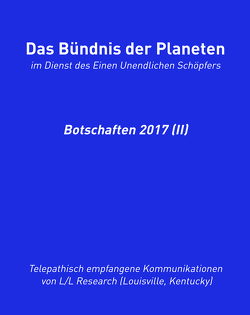 Das Bündnis der Planeten
im Dienst des Einen Unendlichen Schöpfers

Botschaften 2017 (II)

Telepathisch empfangene Kommunikationen von L/L Research (Louisville, Kentucky)